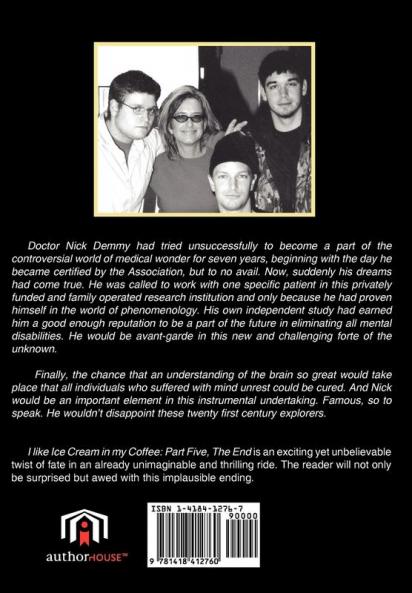 Doctor Nick Demmy had tried unsuccessfully to become a part of the controversial world of medical wonder for seven years, beginning with the day he became certified by the Association, but to no avail. Now, suddenly his dreams had come true. He was called to work with one specific patient in this privately funded and family operated research institution and only because he had proven himself in the world of phenomenology. His own independent study had earned him a good enough reputation to be a part of the future in eliminating all mental disabilities. He would be avant-garde in this new and challenging forte of the unknown.

Finally, the chance that an understanding of the brain so great would take place that all individuals who suffered with mind unrest could be cured. And Nick would be an important element in this instrumental undertaking. Famous, so to speak. He wouldn't disappoint these twenty first century explorers.

I like Ice Cream in my Coffee: Part Five, The End is an exciting yet unbelievable twist of fate in an already unimaginable and thrilling ride. The reader will not only be surprised but awed with this implausible ending.

authorHOUSE™

ISBN 1-4184-1276-7

90000

9 781418 412760